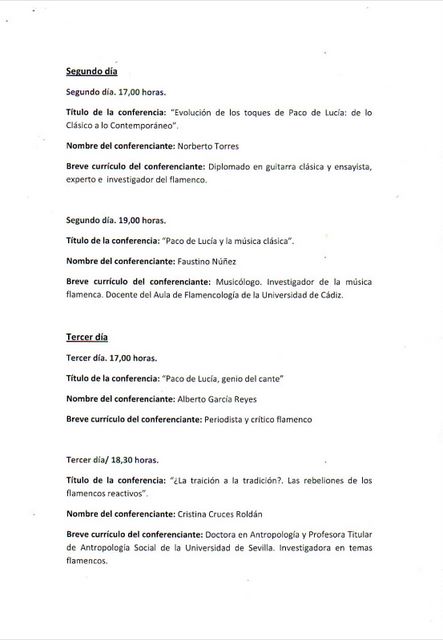 Segundo día

Segundo día. 17,00 horas.

Título de la conferencia: "Evolución de los toques de Paco de Lucía: de lo Clásico a lo Contemporáneo".

Nombre del conferenciante: Norberto Torres

Breve currículo del conferenciante: Diplomado en guitarra clásica y ensayista, experto e investigador del flamenco.

Segundo día. 19,00 horas.

Título de la conferencia: "Paco de Lucía y la música clásica".

Nombre del conferenciante: Faustino Núñez

Breve currículo del conferenciante: Musicólogo. Investigador de la música flamenca. Docente del Aula de Flamencología de la Universidad de Cádiz.

Tercer día

Tercer día. 17,00 horas.

Título de la conferencia: "Paco de Lucía, genio del cante"

Nombre del conferenciante: Alberto García Reyes

Breve currículo del conferenciante: Periodista y crítico flamenco

Tercer día/ 18,30 horas.

Título de la conferencia: "¿La traición a la tradición?. Las rebeliones de los flamencos reactivos".

Nombre del conferenciante: Cristina Cruces Roldán

Breve currículo del conferenciante: Doctora en Antropología y Profesora Titular de Antropología Social de la Universidad de Sevilla. Investigadora en temas flamencos.